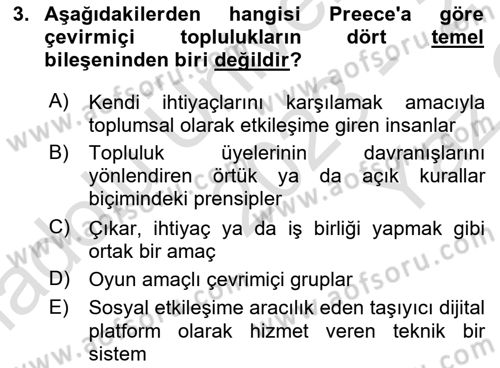 3. Aşağıdakilerden hangisi Preece'a göre çevirmiçi toplulukların dört temel bileşeninden biri değildir?

A) Kendi ihtiyaçlarını karşılamak amacıyla toplumsal olarak etkileşime giren insanlar
B) Topluluk üyelerinin davranışlarını yönlendiren örtük ya da açık kurallar biçimindeki prensipler
C) Çıkar, ihtiyaç ya da iş birliği yapmak gibi ortak bir amaç
D) Oyun amaçlı çevrimiçi gruplar
E) Sosyal etkileşime aracılık eden taşıyıcı dijital platform olarak hizmet veren teknik bir sistem

www.aofsoru.com